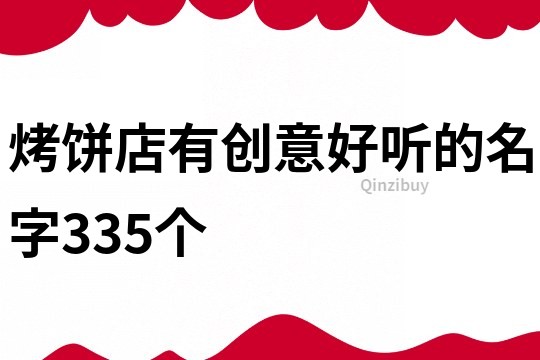 烤饼店有创意好听的名字335个

Qinzibuy